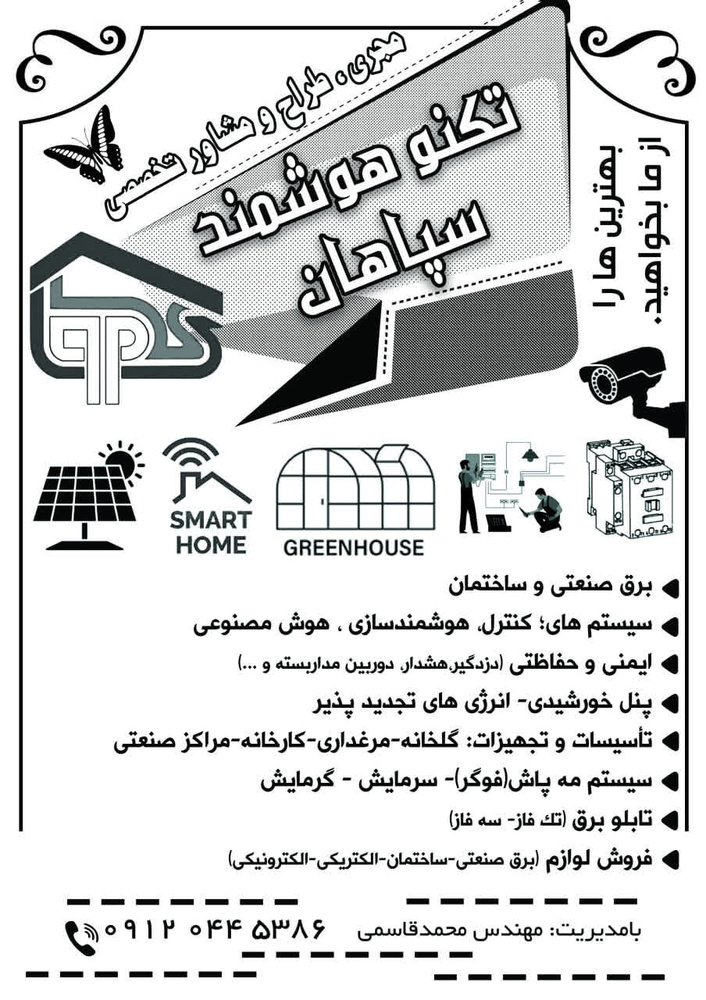 مجری، طراح و مشاور تخصصی

تکنو هوشمند سپاهان

بهترین ها را از ما بخواهید.

SMART HOME

GREENHOUSE

برق صنعتی و ساختمان

سیستم های؛ کنترل، هوشمندسازی ، هوش مصنوعی

ایمنی و حفاظتی (دزدگیر،هشدار، دوربین مداربسته و ...)

پنل خورشیدی- انرژی های تجدید پذیر

تأسیسات و تجهیزات: گلخانه-مرغداری-کارخانه-مراکز صنعتی

سیستم مه پاش(فوگر)- سرمایش - گرمایش

تابلو برق (تک فاز- سه فاز)

فروش لوازم (برق صنعتی-ساختمان-الکتریکی-الکترونیکی)

بامدیریت: مهندس محمدقاسمی ۰۹۱۲ ۰۴۴ ۵۳۸۶